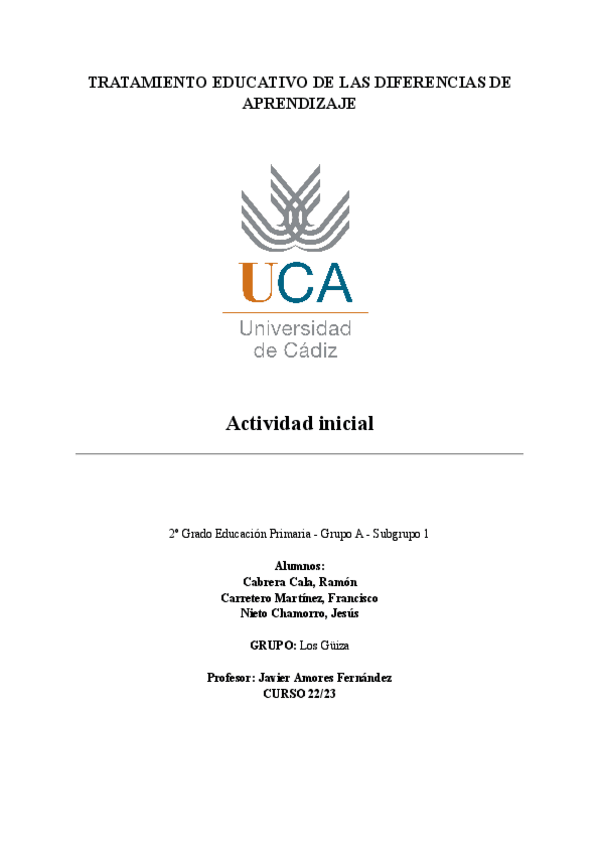 TRATAMIENTO EDUCATIVO DE LAS DIFERENCIAS DE APRENDIZAJE

UCA
Universidad de Cádiz

Actividad inicial

2º Grado Educación Primaria - Grupo A - Subgrupo 1

Alumnos:
Cabrera Cala, Ramón
Carretero Martínez, Francisco
Nieto Chamorro, Jesús

GRUPO: Los Güiza

Profesor: Javier Amores Fernández
CURSO 22/23